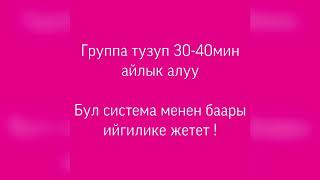 Группа тузуп 30-40мин айлык алуу

Бул система менен баары ийгилике жетет !